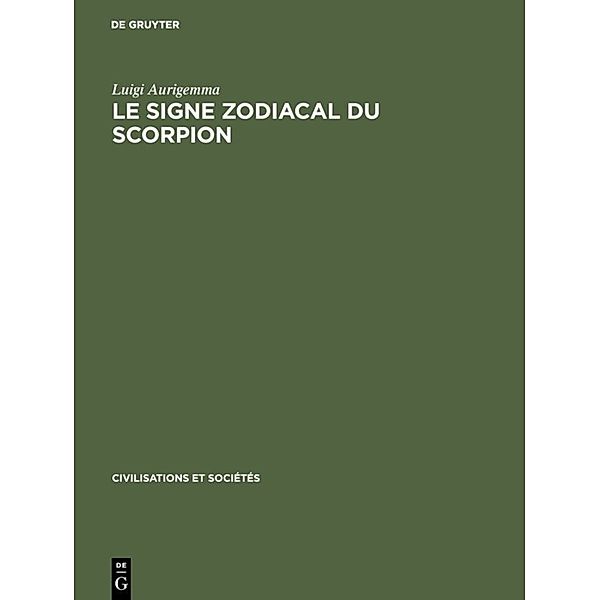 DE GRUYTER

Luigi Aurigemma

LE SIGNE ZODIACAL DU SCORPION

CIVILISATIONS ET SOCIÉTÉS

DE G